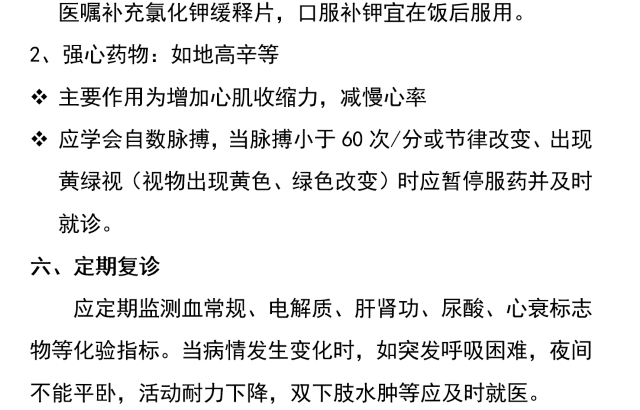 医嘱补充氯化钾缓释片，口服补钾宜在饭后服用。

2、强心药物：如地高辛等

❖ 主要作用为增加心肌收缩力，减慢心率

❖ 应学会自数脉搏，当脉搏小于60次/分或节律改变、出现黄绿视（视物出现黄色、绿色改变）时应暂停服药并及时就诊。

六、定期复诊

应定期监测血常规、电解质、肝肾功、尿酸、心衰标志物等化验指标。当病情发生变化时，如突发呼吸困难，夜间不能平卧，活动耐力下降，双下肢水肿等应及时就医。